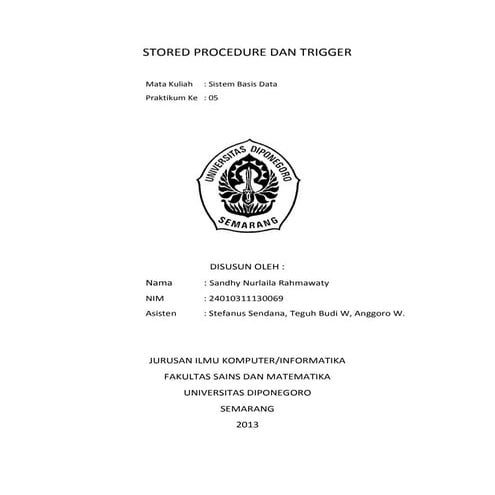 STORED PROCEDURE DAN TRIGGER

Mata Kuliah : Sistem Basis Data
Praktikum Ke : 05

UNIVERSITAS DIPONEGORO
SEMARANG

DISUSUN OLEH :
Nama : Sandhy Nurlaila Rahmawaty
NIM : 24010311130069
Asisten : Stefanus Sendana, Teguh Budi W, Anggoro W.

JURUSAN ILMU KOMPUTER/INFORMATIKA
FAKULTAS SAINS DAN MATEMATIKA
UNIVERSITAS DIPONEGORO
SEMARANG
2013